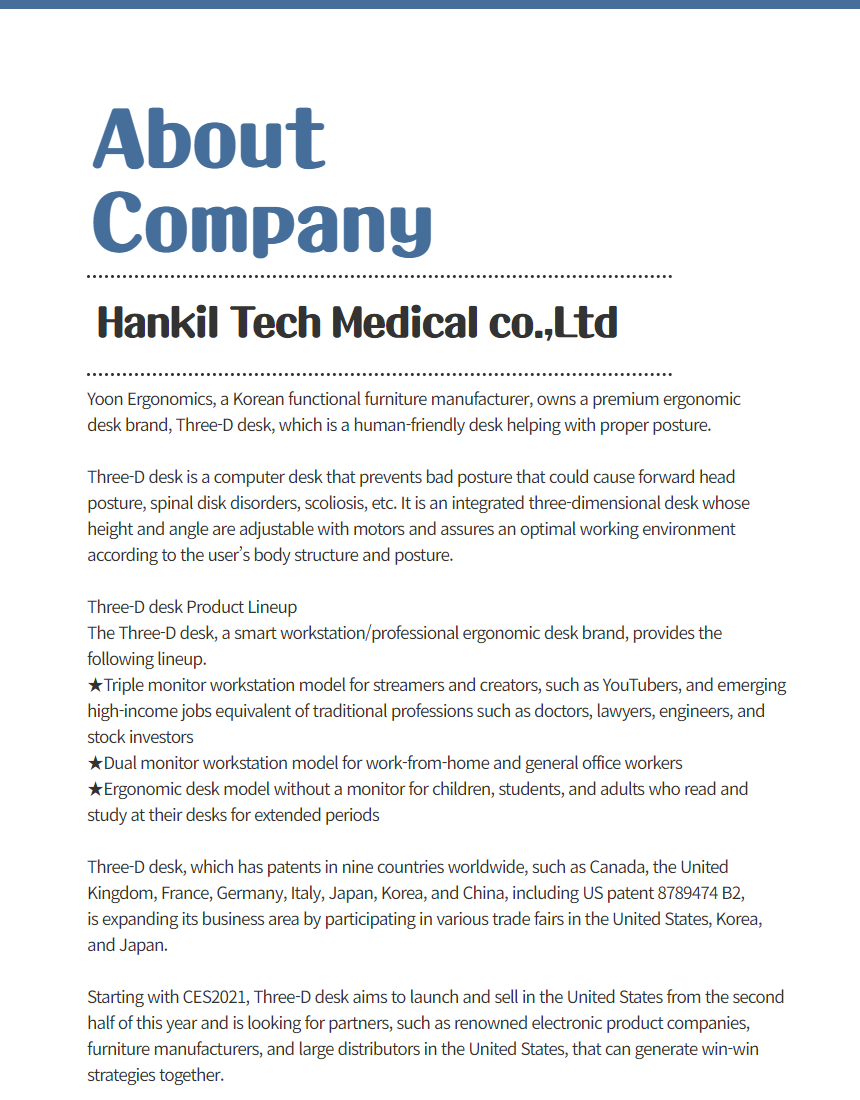 About Company

Hankil Tech Medical co.,Ltd

Yoon Ergonomics, a Korean functional furniture manufacturer, owns a premium ergonomic desk brand, Three-D desk, which is a human-friendly desk helping with proper posture.

Three-D desk is a computer desk that prevents bad posture that could cause forward head posture, spinal disk disorders, scoliosis, etc. It is an integrated three-dimensional desk whose height and angle are adjustable with motors and assures an optimal working environment according to the user's body structure and posture.

Three-D desk Product Lineup
The Three-D desk, a smart workstation/professional ergonomic desk brand, provides the following lineup.
★Triple monitor workstation model for streamers and creators, such as YouTubers, and emerging high-income jobs equivalent of traditional professions such as doctors, lawyers, engineers, and stock investors
★Dual monitor workstation model for work-from-home and general office workers
★Ergonomic desk model without a monitor for children, students, and adults who read and study at their desks for extended periods

Three-D desk, which has patents in nine countries worldwide, such as Canada, the United Kingdom, France, Germany, Italy, Japan, Korea, and China, including US patent 8789474 B2, is expanding its business area by participating in various trade fairs in the United States, Korea, and Japan.

Starting with CES2021, Three-D desk aims to launch and sell in the United States from the second half of this year and is looking for partners, such as renowned electronic product companies, furniture manufacturers, and large distributors in the United States, that can generate win-win strategies together.